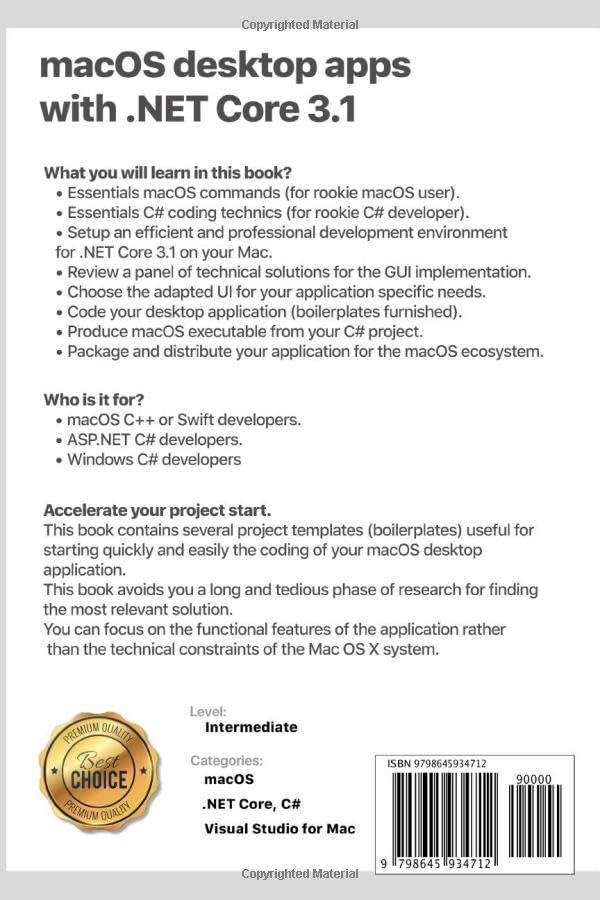 Copyrighted Material

macOS desktop apps with .NET Core 3.1

What you will learn in this book?
• Essentials macOS commands (for rookie macOS user).
• Essentials C# coding technics (for rookie C# developer).
• Setup an efficient and professional development environment for .NET Core 3.1 on your Mac.
• Review a panel of technical solutions for the GUI implementation.
• Choose the adapted UI for your application specific needs.
• Code your desktop application (boilerplates furnished).
• Produce macOS executable from your C# project.
• Package and distribute your application for the macOS ecosystem.

Who is it for?
• macOS C++ or Swift developers.
• ASP.NET C# developers.
• Windows C# developers

Accelerate your project start.
This book contains several project templates (boilerplates) useful for starting quickly and easily the coding of your macOS desktop application.
This book avoids you a long and tedious phase of research for finding the most relevant solution.
You can focus on the functional features of the application rather than the technical constraints of the Mac OS X system.

PREMIUM QUALITY
Best
CHOICE
PREMIUM QUALITY

Level:
Intermediate

Categories:
macOS
.NET Core, C#
Visual Studio for Mac

ISBN 9798645934712
90000
9 798645 934712

Copyrighted Material